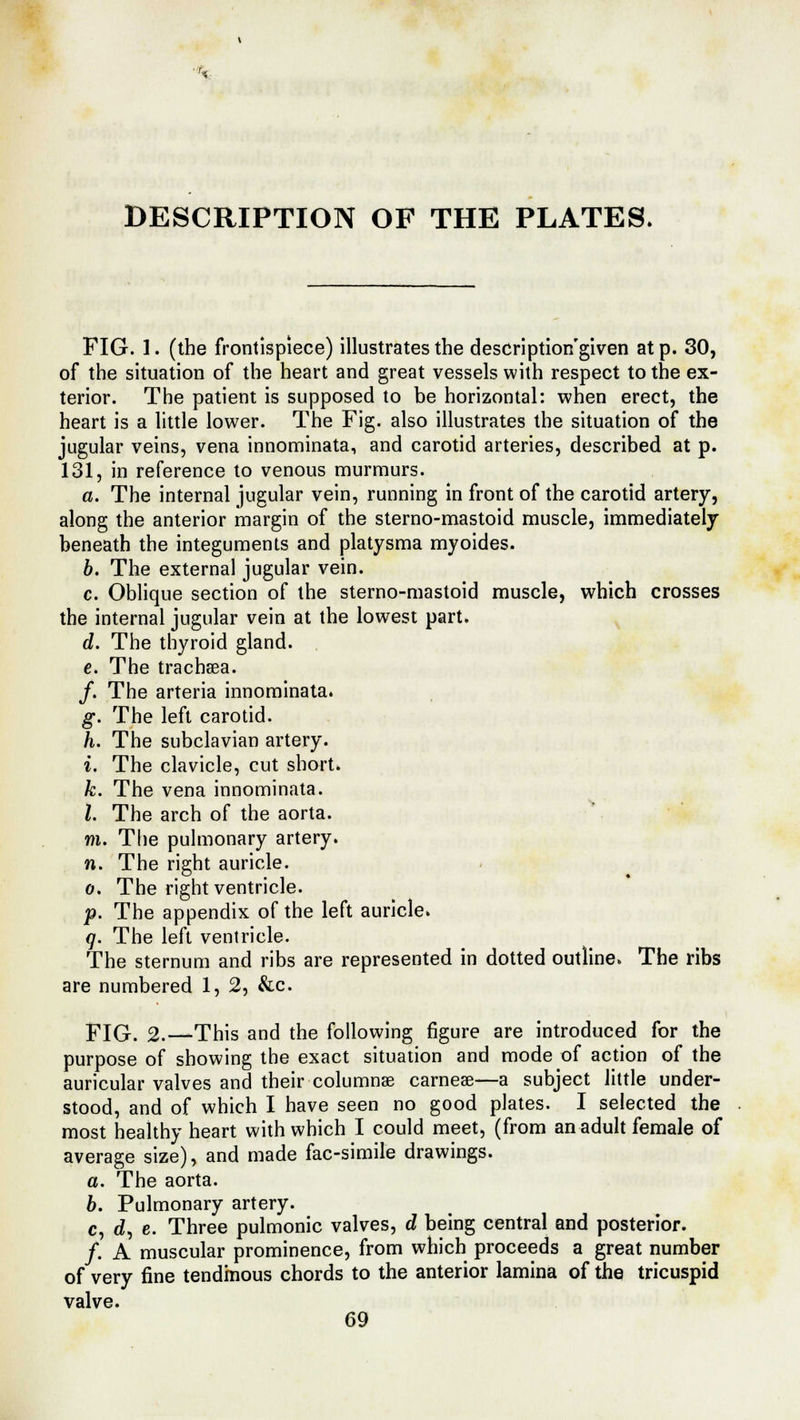 DESCRIPTION OF THE PLATES.

FIG. 1. (the frontispiece) illustrates the description given at p. 30, of the situation of the heart and great vessels with respect to the exterior. The patient is supposed to be horizontal: when erect, the heart is a little lower. The Fig. also illustrates the situation of the jugular veins, vena innominata, and carotid arteries, described at p. 131, in reference to venous murmurs.

a. The internal jugular vein, running in front of the carotid artery, along the anterior margin of the sterno-mastoid muscle, immediately beneath the integuments and platysma myoides.

b. The external jugular vein.

c. Oblique section of the sterno-mastoid muscle, which crosses the internal jugular vein at the lowest part.

d. The thyroid gland.

e. The trachæa.

f. The arteria innominata.

g. The left carotid.

h. The subclavian artery.

i. The clavicle, cut short.

k. The vena innominata.

l. The arch of the aorta.

m. The pulmonary artery.

n. The right auricle.

o. The right ventricle.

p. The appendix of the left auricle.

q. The left ventricle.

The sternum and ribs are represented in dotted outline. The ribs are numbered 1, 2, &c.

FIG. 2.—This and the following figure are introduced for the purpose of showing the exact situation and mode of action of the auricular valves and their columnæ carneæ—a subject little understood, and of which I have seen no good plates. I selected the most healthy heart with which I could meet, (from an adult female of average size), and made fac-simile drawings.

a. The aorta.

b. Pulmonary artery.

c, d, e. Three pulmonic valves, d being central and posterior.

f. A muscular prominence, from which proceeds a great number of very fine tendinous chords to the anterior lamina of the tricuspid valve.

69